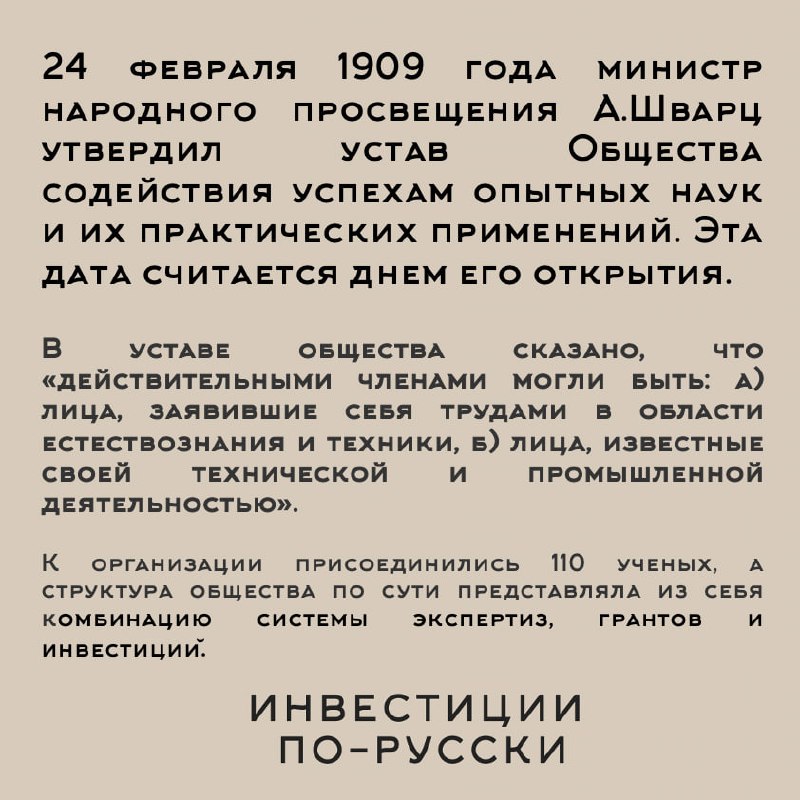 24 февраля 1909 года министр народного просвещения А.Шварц утвердил устав Общества содействия успехам опытных наук и их практических применений. Эта дата считается днем его открытия.

В уставе общества сказано, что «действительными членами могли быть: а) лица, заявившие себя трудами в области естествознания и техники, б) лица, известные своей технической и промышленной деятельностью».

К организации присоединились 110 ученых, а структура общества по сути представляла из себя комбинацию системы экспертиз, грантов и инвестиций.

ИНВЕСТИЦИИ ПО-РУССКИ